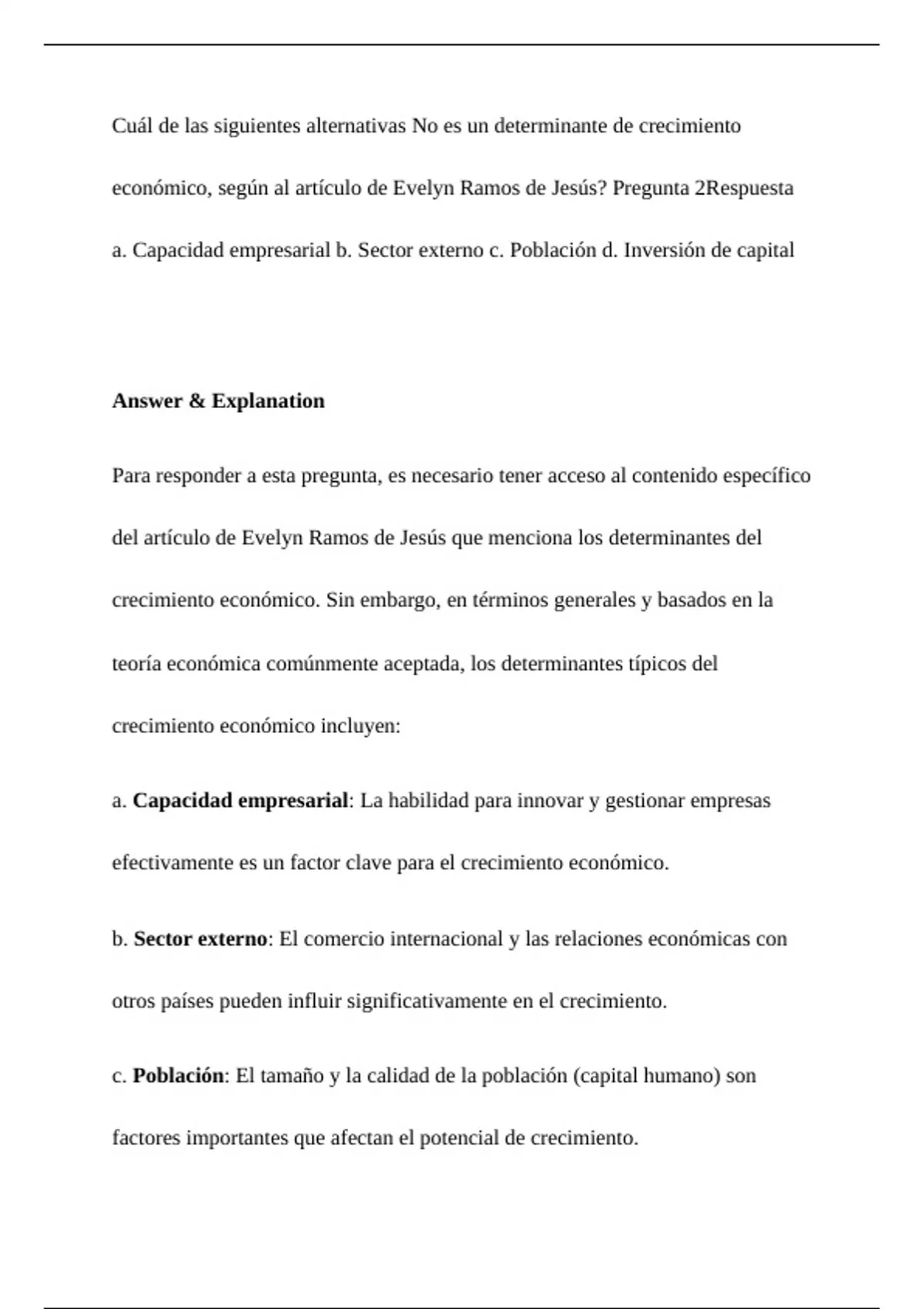 Cuál de las siguientes alternativas No es un determinante de crecimiento económico, según al artículo de Evelyn Ramos de Jesús? Pregunta 2Respuesta a. Capacidad empresarial b. Sector externo c. Población d. Inversión de capital

Answer & Explanation

Para responder a esta pregunta, es necesario tener acceso al contenido específico del artículo de Evelyn Ramos de Jesús que menciona los determinantes del crecimiento económico. Sin embargo, en términos generales y basados en la teoría económica comúnmente aceptada, los determinantes típicos del crecimiento económico incluyen:

a. Capacidad empresarial: La habilidad para innovar y gestionar empresas efectivamente es un factor clave para el crecimiento económico.

b. Sector externo: El comercio internacional y las relaciones económicas con otros países pueden influir significativamente en el crecimiento.

c. Población: El tamaño y la calidad de la población (capital humano) son factores importantes que afectan el potencial de crecimiento.